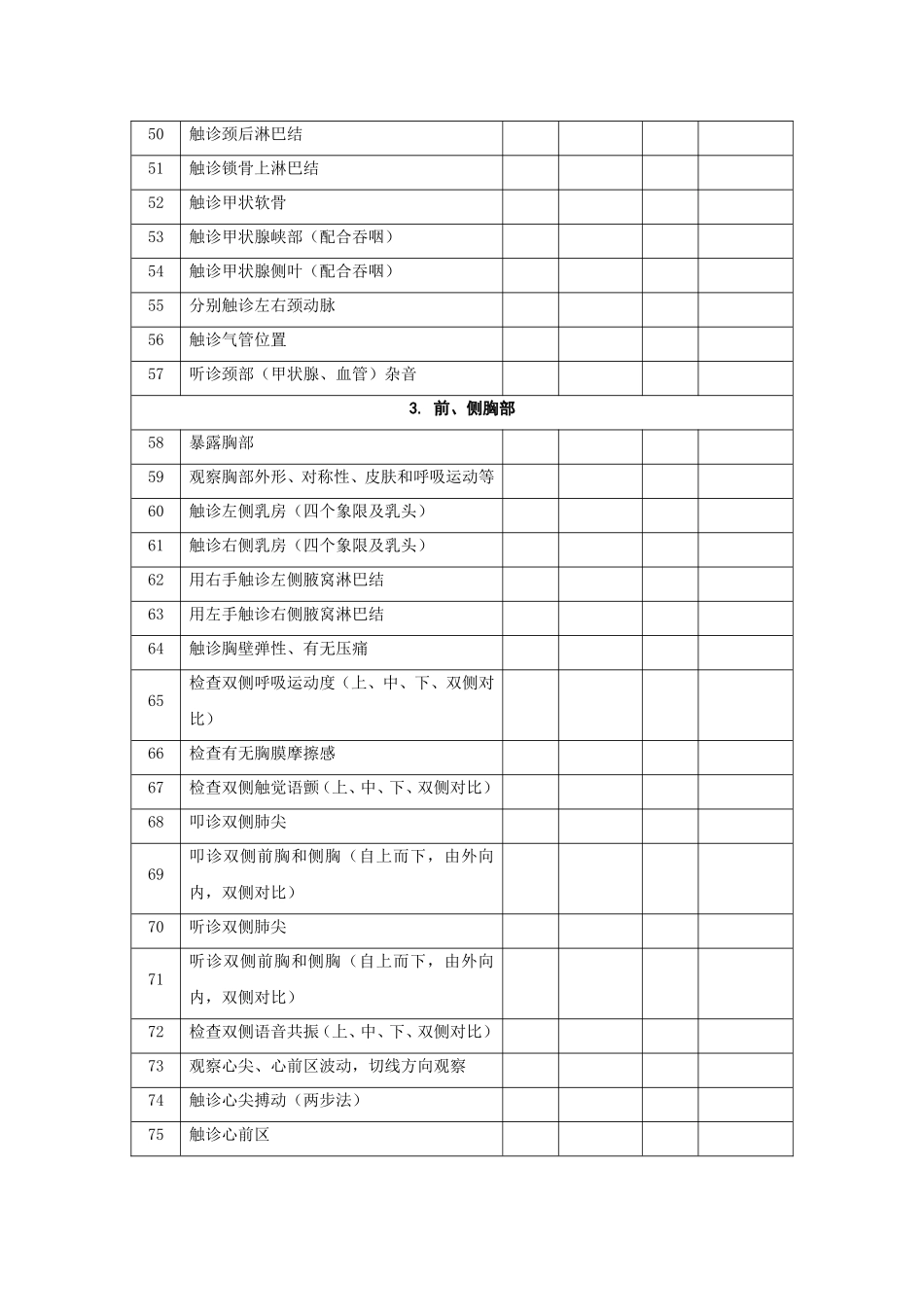 | | | | | | |
|---|---|---|---|---|---|
| 50 | 触诊颈后淋巴结 | | | | |
| 51 | 触诊锁骨上淋巴结 | | | | |
| 52 | 触诊甲状软骨 | | | | |
| 53 | 触诊甲状腺峡部（配合吞咽） | | | | |
| 54 | 触诊甲状腺侧叶（配合吞咽） | | | | |
| 55 | 分别触诊左右颈动脉 | | | | |
| 56 | 触诊气管位置 | | | | |
| 57 | 听诊颈部（甲状腺、血管）杂音 | | | | |
| 3. 前、侧胸部 | | | | | |
| 58 | 暴露胸部 | | | | |
| 59 | 观察胸部外形、对称性、皮肤和呼吸运动等 | | | | |
| 60 | 触诊左侧乳房（四个象限及乳头） | | | | |
| 61 | 触诊右侧乳房（四个象限及乳头） | | | | |
| 62 | 用右手触诊左侧腋窝淋巴结 | | | | |
| 63 | 用左手触诊右侧腋窝淋巴结 | | | | |
| 64 | 触诊胸壁弹性、有无压痛 | | | | |
| 65 | 检查双侧呼吸运动度（上、中、下、双侧对比） | | | | |
| 66 | 检查有无胸膜摩擦感 | | | | |
| 67 | 检查双侧触觉语颤（上、中、下、双侧对比） | | | | |
| 68 | 叩诊双侧肺尖 | | | | |
| 69 | 叩诊双侧前胸和侧胸（自上而下，由外向内，双侧对比） | | | | |
| 70 | 听诊双侧肺尖 | | | | |
| 71 | 听诊双侧前胸和侧胸（自上而下，由外向内，双侧对比） | | | | |
| 72 | 检查双侧语音共振（上、中、下、双侧对比） | | | | |
| 73 | 观察心尖、心前区波动，切线方向观察 | | | | |
| 74 | 触诊心尖搏动（两步法） | | | | |
| 75 | 触诊心前区 | | | | |